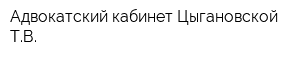 Адвокатский кабинет Цыгановской Т.В.